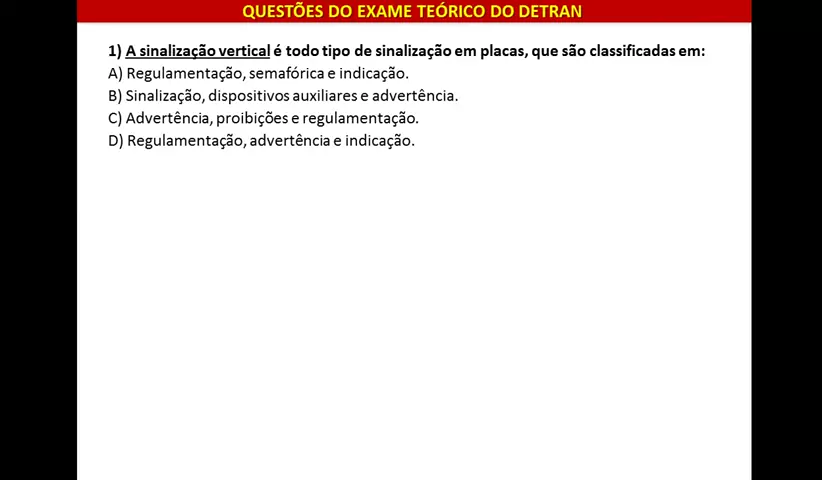 QUESTÕES DO EXAME TEÓRICO DO DETRAN

1) A sinalização vertical é todo tipo de sinalização em placas, que são classificadas em:
A) Regulamentação, semafórica e indicação.
B) Sinalização, dispositivos auxiliares e advertência.
C) Advertência, proibições e regulamentação.
D) Regulamentação, advertência e indicação.